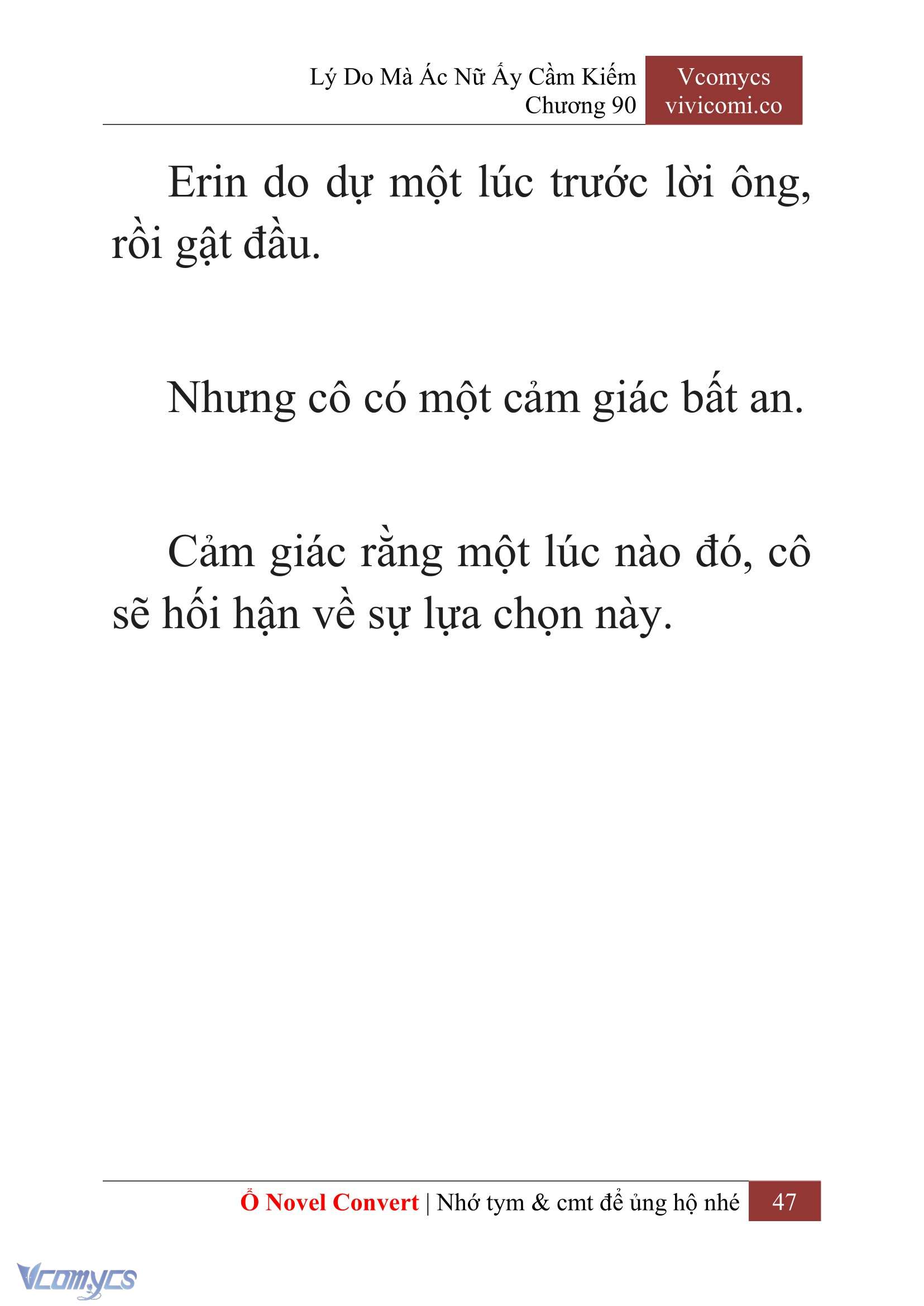 Lý Do Mà Ác Nữ Ấy Cầm Kiếm
Chương 90

Vcomycs
vivicomi.co

Erin do dự một lúc trước lời ông, rồi gật đầu.

Nhưng cô có một cảm giác bất an.

Cảm giác rằng một lúc nào đó, cô sẽ hối hận về sự lựa chọn này.

Ổ Novel Convert | Nhớ tym & cmt để ủng hộ nhé 47

Vcomycs